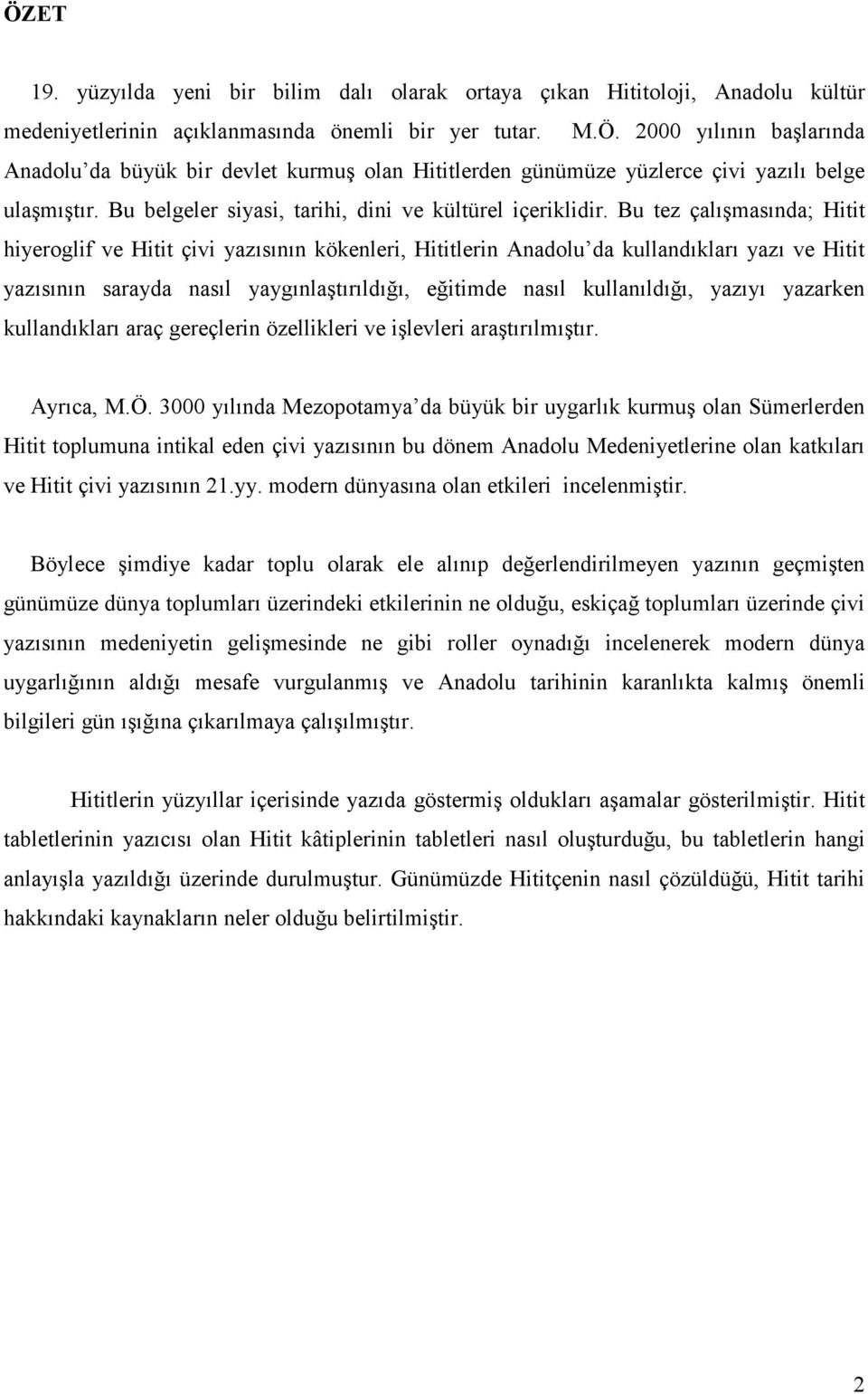 ÖZET

19. yüzyılda yeni bir bilim dalı olarak ortaya çıkan Hititoloji, Anadolu kültür medeniyetlerinin açıklanmasında önemli bir yer tutar. M.Ö. 2000 yılının başlarında Anadolu'da büyük bir devlet kurmuş olan Hititlerden günümüze yüzlerce çivi yazılı belge ulaşmıştır. Bu belgeler siyasi, tarihi, dini ve kültürel içeriklidir. Bu tez çalışmasında; Hitit hiyeroglif ve Hitit çivi yazısının kökenleri, Hititlerin Anadolu'da kullandıkları yazı ve Hitit yazısının sarayda nasıl yaygınlaştırıldığı, eğitimde nasıl kullanıldığı, yazıyı yazarken kullandıkları araç gereçlerin özellikleri ve işlevleri araştırılmıştır.

Ayrıca, M.Ö. 3000 yılında Mezopotamya'da büyük bir uygarlık kurmuş olan Sümerlerden Hitit toplumuna intikal eden çivi yazısının bu dönem Anadolu Medeniyetlerine olan katkıları ve Hitit çivi yazısının 21.yy. modern dünyasına olan etkileri incelenmiştir.

Böylece şimdiye kadar toplu olarak ele alınıp değerlendirilmeyen yazının geçmişten günümüze dünya toplumları üzerindeki etkilerinin ne olduğu, eskiçağ toplumları üzerinde çivi yazısının medeniyetin gelişmesinde ne gibi roller oynadığı incelenerek modern dünya uygarlığının aldığı mesafe vurgulanmış ve Anadolu tarihinin karanlıkta kalmış önemli bilgileri gün ışığına çıkarılmaya çalışılmıştır.

Hititlerin yüzyıllar içerisinde yazıda göstermiş oldukları aşamalar gösterilmiştir. Hitit tabletlerinin yazıcısı olan Hitit kâtiplerinin tabletleri nasıl oluşturduğu, bu tabletlerin hangi anlayışla yazıldığı üzerinde durulmuştur. Günümüzde Hititçenin nasıl çözüldüğü, Hitit tarihi hakkındaki kaynakların neler olduğu belirtilmiştir.

2